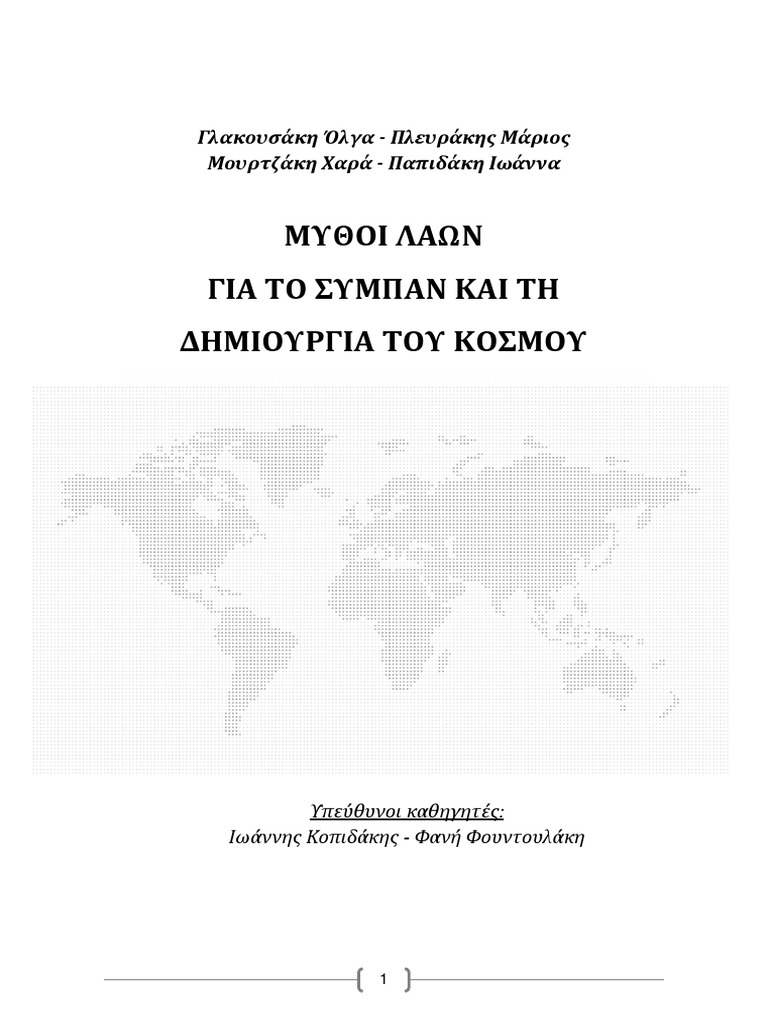 Γλακουσάκη Όλγα - Πλευράκης Μάριος
Μουρτζάκη Χαρά - Παπιδάκη Ιωάννα

ΜΥΘΟΙ ΛΑΩΝ
ΓΙΑ ΤΟ ΣΥΜΠΑΝ ΚΑΙ ΤΗ
ΔΗΜΙΟΥΡΓΙΑ ΤΟΥ ΚΟΣΜΟΥ

Υπεύθυνοι καθηγητές:
Ιωάννης Κοπιδάκης - Φανή Φουντουλάκη

1